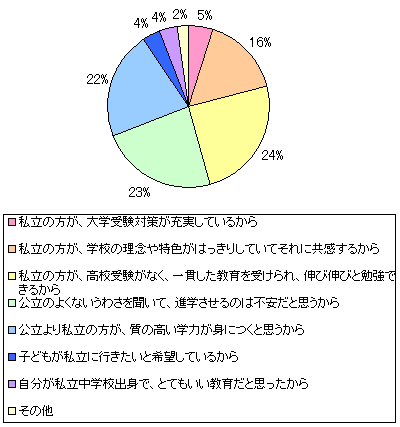 4% 4% 2% 5%

16%

22%

24%

23%

私立の方が、大学受験対策が充実しているから

私立の方が、学校の理念や特色がはっきりしていてそれに共感するから

私立の方が、高校受験がなく、一貫した教育を受けられ、伸び伸びと勉強できるから

公立のよくないうわさを聞いて、進学させるのは不安だと思うから

公立より私立の方が、質の高い学力が身につくと思うから

子どもが私立に行きたいと希望しているから

自分が私立中学校出身で、とてもいい教育だと思ったから

その他